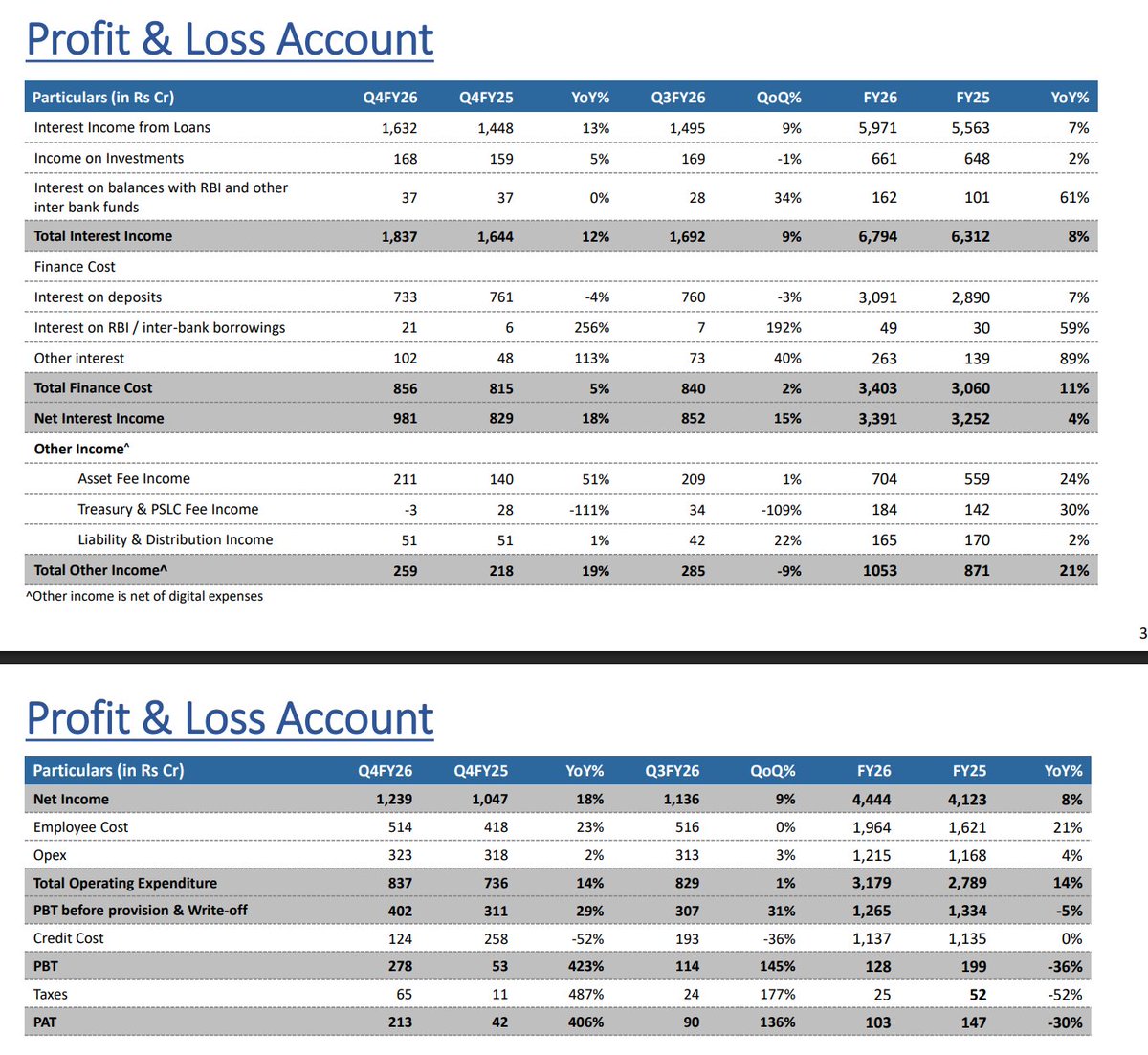 Profit & Loss Account

| Particulars (in Rs Cr) | Q4FY26 | Q4FY25 | YoY% | Q3FY26 | QoQ% | FY26 | FY25 | YoY% |
|---|---|---|---|---|---|---|---|---|
| Interest Income from Loans | 1,632 | 1,448 | 13% | 1,495 | 9% | 5,971 | 5,563 | 7% |
| Income on Investments | 168 | 159 | 5% | 169 | -1% | 661 | 648 | 2% |
| Interest on balances with RBI and other inter bank funds | 37 | 37 | 0% | 28 | 34% | 162 | 101 | 61% |
| Total Interest Income | 1,837 | 1,644 | 12% | 1,692 | 9% | 6,794 | 6,312 | 8% |
| Finance Cost | | | | | | | | |
| Interest on deposits | 733 | 761 | -4% | 760 | -3% | 3,091 | 2,890 | 7% |
| Interest on RBI / inter-bank borrowings | 21 | 6 | 256% | 7 | 192% | 49 | 30 | 59% |
| Other interest | 102 | 48 | 113% | 73 | 40% | 263 | 139 | 89% |
| Total Finance Cost | 856 | 815 | 5% | 840 | 2% | 3,403 | 3,060 | 11% |
| Net Interest Income | 981 | 829 | 18% | 852 | 15% | 3,391 | 3,252 | 4% |
| Other Income^ | | | | | | | | |
| Asset Fee Income | 211 | 140 | 51% | 209 | 1% | 704 | 559 | 24% |
| Treasury & PSLC Fee Income | -3 | 28 | -111% | 34 | -109% | 184 | 142 | 30% |
| Liability & Distribution Income | 51 | 51 | 1% | 42 | 22% | 165 | 170 | 2% |
| Total Other Income^ | 259 | 218 | 19% | 285 | -9% | 1053 | 871 | 21% |

^Other income is net of digital expenses

3

Profit & Loss Account

| Particulars (in Rs Cr) | Q4FY26 | Q4FY25 | YoY% | Q3FY26 | QoQ% | FY26 | FY25 | YoY% |
|---|---|---|---|---|---|---|---|---|
| Net Income | 1,239 | 1,047 | 18% | 1,136 | 9% | 4,444 | 4,123 | 8% |
| Employee Cost | 514 | 418 | 23% | 516 | 0% | 1,964 | 1,621 | 21% |
| Opex | 323 | 318 | 2% | 313 | 3% | 1,215 | 1,168 | 4% |
| Total Operating Expenditure | 837 | 736 | 14% | 829 | 1% | 3,179 | 2,789 | 14% |
| PBT before provision & Write-off | 402 | 311 | 29% | 307 | 31% | 1,265 | 1,334 | -5% |
| Credit Cost | 124 | 258 | -52% | 193 | -36% | 1,137 | 1,135 | 0% |
| PBT | 278 | 53 | 423% | 114 | 145% | 128 | 199 | -36% |
| Taxes | 65 | 11 | 487% | 24 | 177% | 25 | 52 | -52% |
| PAT | 213 | 42 | 406% | 90 | 136% | 103 | 147 | -30% |